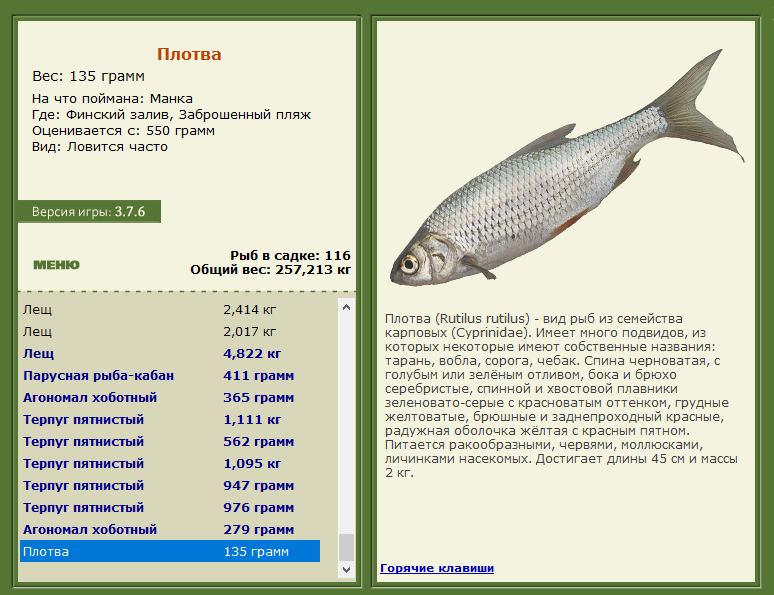 Плотва

Вес: 135 грамм

На что поймана: Манка
Где: Финский залив, Заброшенный пляж
Оценивается с: 550 грамм
Вид: Ловится часто

Версия игры: 3.7.6

МЕНЮ

Рыб в садке: 116
Общий вес: 257,213 кг

| | |
|---|---|
| Лещ | 2,414 кг |
| Лещ | 2,017 кг |
| Лещ | 4,822 кг |
| Парусная рыба-кабан | 411 грамм |
| Агономал хоботный | 365 грамм |
| Терпуг пятнистый | 1,111 кг |
| Терпуг пятнистый | 562 грамм |
| Терпуг пятнистый | 1,095 кг |
| Терпуг пятнистый | 947 грамм |
| Терпуг пятнистый | 976 грамм |
| Агономал хоботный | 279 грамм |
| Плотва | 135 грамм |

Плотва (Rutilus rutilus) - вид рыб из семейства карповых (Cyprinidae). Имеет много подвидов, из которых некоторые имеют собственные названия: тарань, вобла, сорога, чебак. Спина черноватая, с голубым или зелёным отливом, бока и брюхо серебристые, спинной и хвостовой плавники зеленовато-серые с красноватым оттенком, грудные желтоватые, брюшные и заднепроходный красные, радужная оболочка жёлтая с красным пятном. Питается ракообразными, червями, моллюсками, личинками насекомых. Достигает длины 45 см и массы 2 кг.

Горячие клавиши